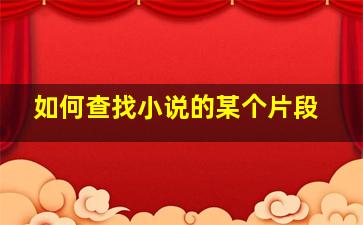 如何查找小说的某个片段